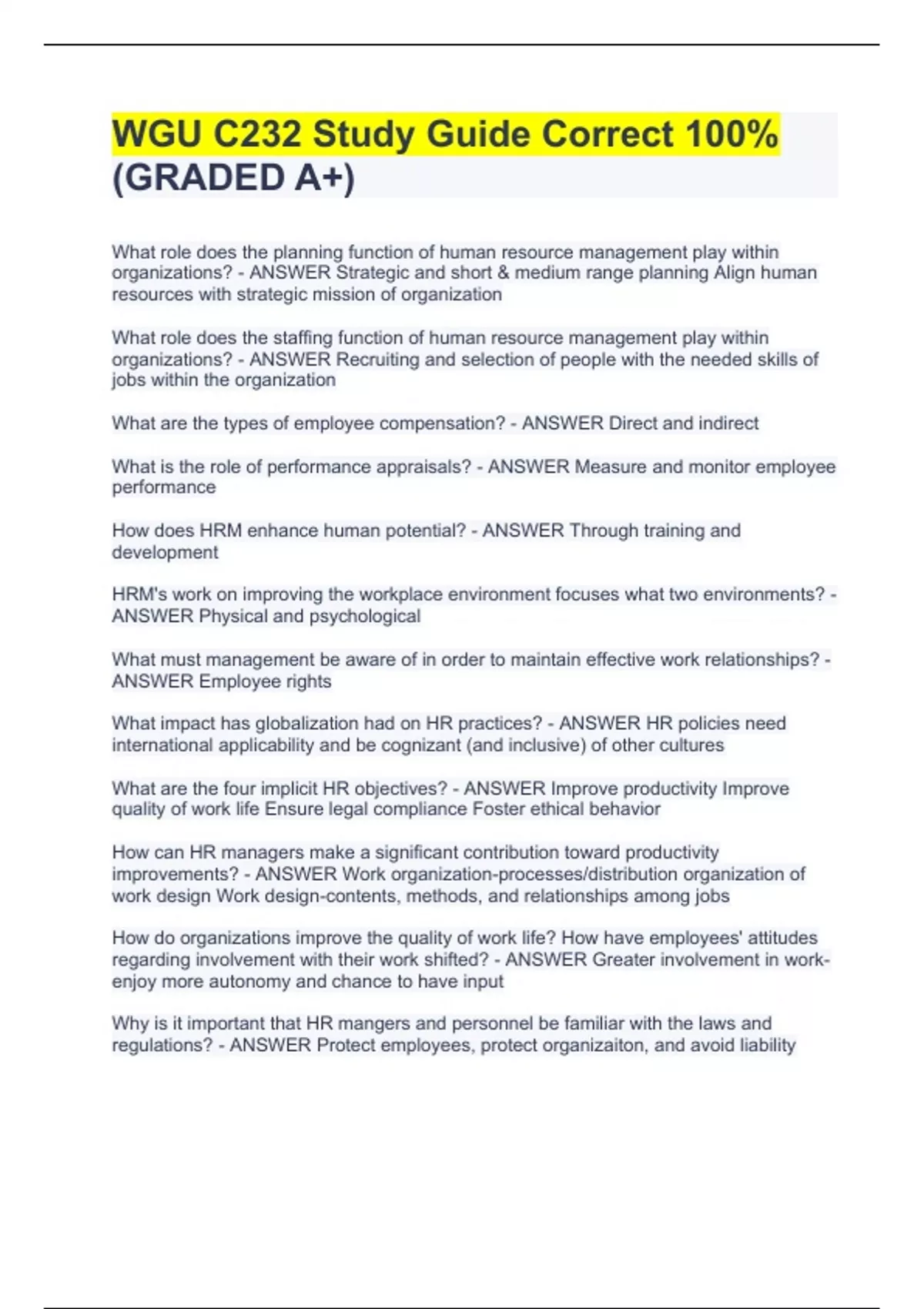 WGU C232 Study Guide Correct 100% (GRADED A+)

What role does the planning function of human resource management play within organizations? - ANSWER Strategic and short & medium range planning Align human resources with strategic mission of organization

What role does the staffing function of human resource management play within organizations? - ANSWER Recruiting and selection of people with the needed skills of jobs within the organization

What are the types of employee compensation? - ANSWER Direct and indirect

What is the role of performance appraisals? - ANSWER Measure and monitor employee performance

How does HRM enhance human potential? - ANSWER Through training and development

HRM's work on improving the workplace environment focuses what two environments? - ANSWER Physical and psychological

What must management be aware of in order to maintain effective work relationships? - ANSWER Employee rights

What impact has globalization had on HR practices? - ANSWER HR policies need international applicability and be cognizant (and inclusive) of other cultures

What are the four implicit HR objectives? - ANSWER Improve productivity Improve quality of work life Ensure legal compliance Foster ethical behavior

How can HR managers make a significant contribution toward productivity improvements? - ANSWER Work organization-processes/distribution organization of work design Work design-contents, methods, and relationships among jobs

How do organizations improve the quality of work life? How have employees' attitudes regarding involvement with their work shifted? - ANSWER Greater involvement in work-enjoy more autonomy and chance to have input

Why is it important that HR mangers and personnel be familiar with the laws and regulations? - ANSWER Protect employees, protect organizaiton, and avoid liability